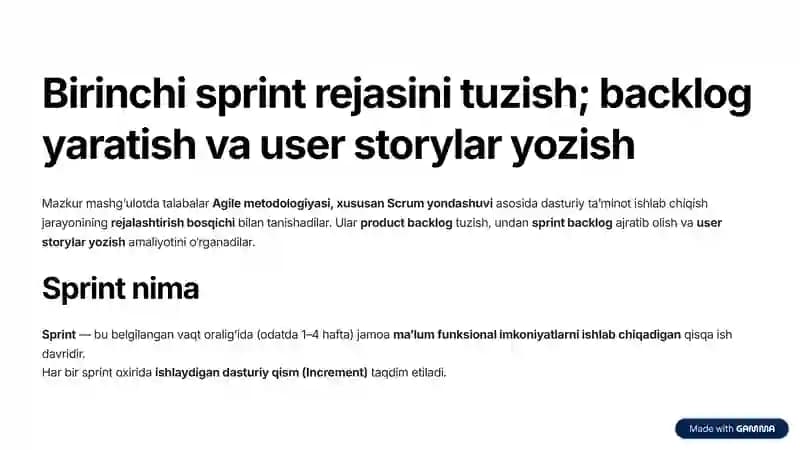 Birinchi sprint rejasini tuzish; backlog yaratish va user storylar yozish

Mazkur mashg'ulotda talabalar Agile metodologiyasi, xususan Scrum yondashuvi asosida dasturiy ta'minot ishlab chiqish jarayonining rejalashtirish bosqichi bilan tanishadilar. Ular product backlog tuzish, undan sprint backlog ajratib olish va user storylar yozish amaliyotini o'rganadilar.

Sprint nima

Sprint — bu belgilangan vaqt oralig'ida (odatda 1–4 hafta) jamoa ma'lum funksional imkoniyatlarni ishlab chiqadigan qisqa ish davridir.
Har bir sprint oxirida ishlaydigan dasturiy qism (Increment) taqdim etiladi.

Made with GAMMA